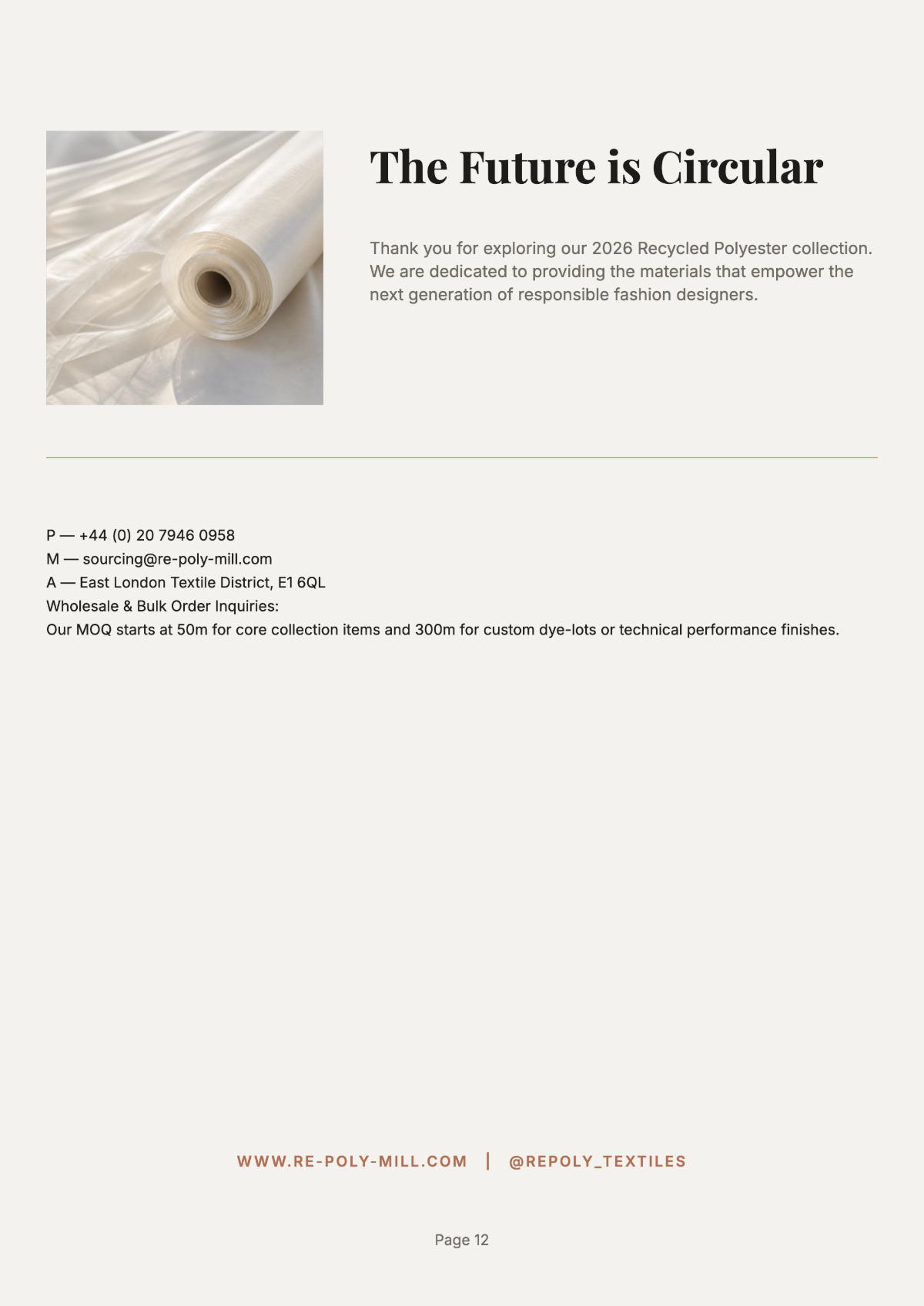 The Future is Circular

Thank you for exploring our 2026 Recycled Polyester collection. We are dedicated to providing the materials that empower the next generation of responsible fashion designers.

P — +44 (0) 20 7946 0958
M — sourcing@re-poly-mill.com
A — East London Textile District, E1 6QL
Wholesale & Bulk Order Inquiries:
Our MOQ starts at 50m for core collection items and 300m for custom dye-lots or technical performance finishes.

WWW.RE-POLY-MILL.COM | @REPOLY_TEXTILES

Page 12